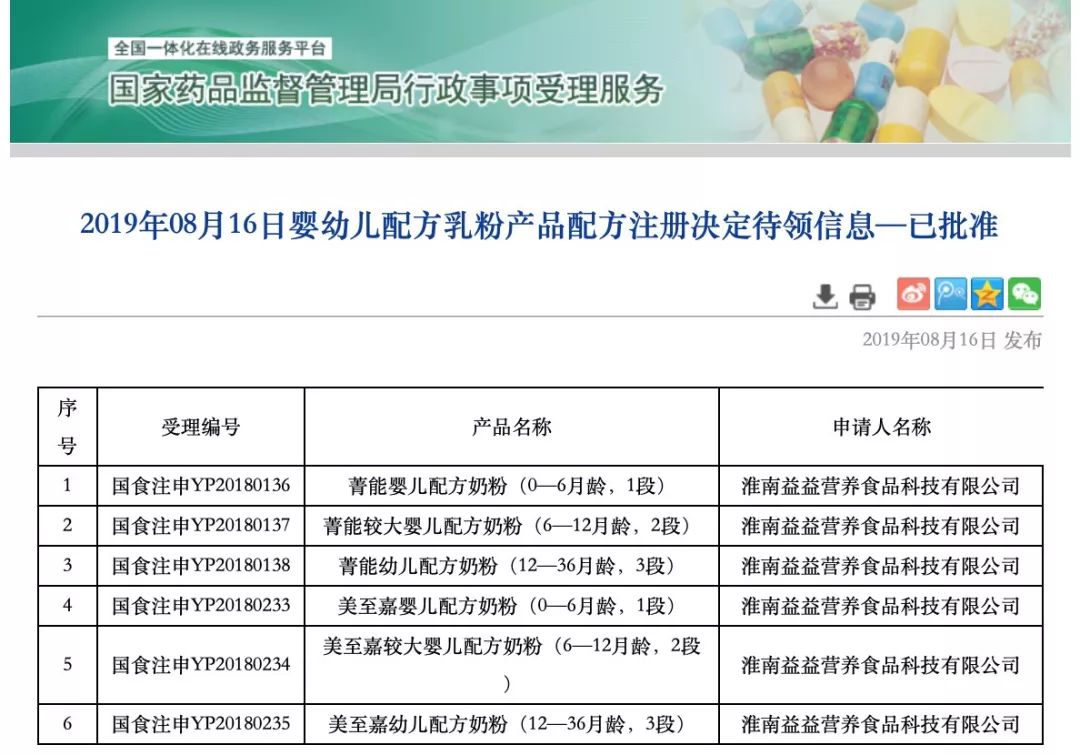 全国一体化在线政务服务平台
国家药品监督管理局行政事项受理服务

2019年08月16日婴幼儿配方乳粉产品配方注册决定待领信息—已批准

2019年08月16日 发布

| 序号 | 受理编号 | 产品名称 | 申请人名称 |
|---|---|---|---|
| 1 | 国食注申YP20180136 | 菁能婴儿配方奶粉（0—6月龄，1段） | 淮南益益营养食品科技有限公司 |
| 2 | 国食注申YP20180137 | 菁能较大婴儿配方奶粉（6—12月龄，2段） | 淮南益益营养食品科技有限公司 |
| 3 | 国食注申YP20180138 | 菁能幼儿配方奶粉（12—36月龄，3段） | 淮南益益营养食品科技有限公司 |
| 4 | 国食注申YP20180233 | 美至嘉婴儿配方奶粉（0—6月龄，1段） | 淮南益益营养食品科技有限公司 |
| 5 | 国食注申YP20180234 | 美至嘉较大婴儿配方奶粉（6—12月龄，2段） | 淮南益益营养食品科技有限公司 |
| 6 | 国食注申YP20180235 | 美至嘉幼儿配方奶粉（12—36月龄，3段） | 淮南益益营养食品科技有限公司 |